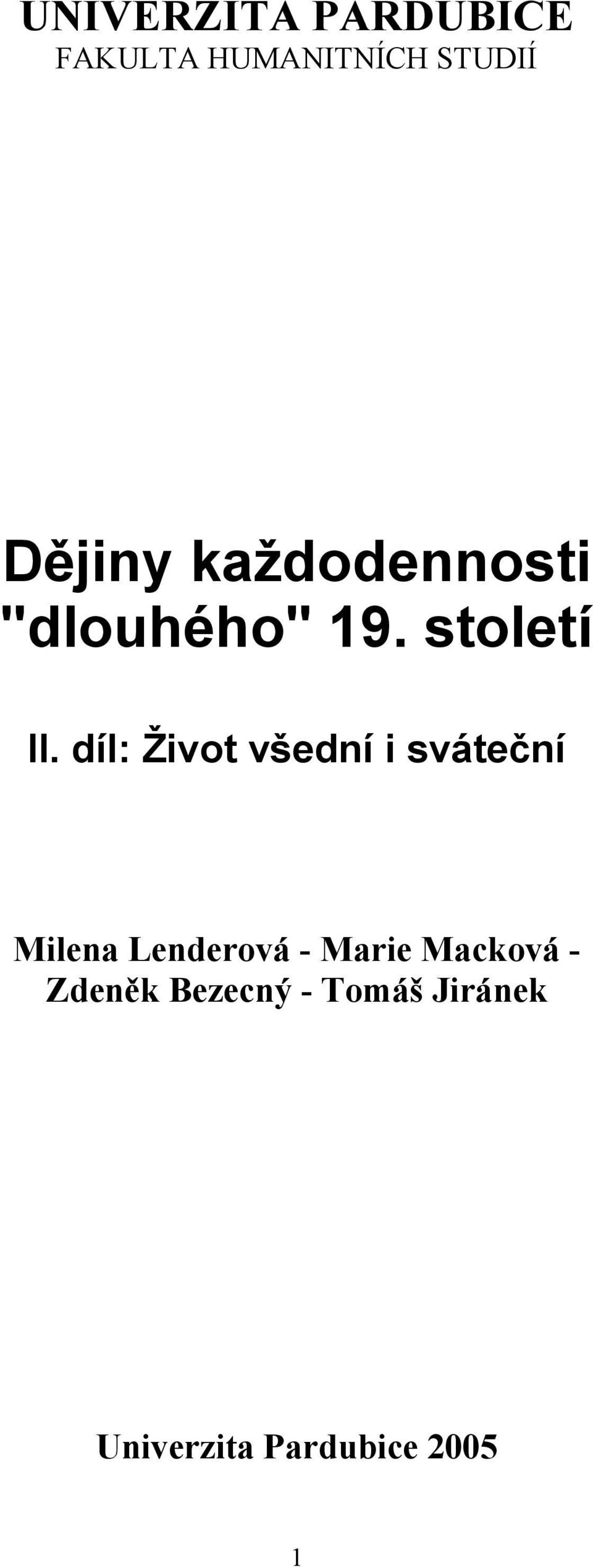 UNIVERZITA PARDUBICE
FAKULTA HUMANITNÍCH STUDIÍ

Dějiny každodennosti "dlouhého" 19. století

II. díl: Život všední i sváteční

Milena Lenderová - Marie Macková - Zdeněk Bezecný - Tomáš Jiránek

Univerzita Pardubice 2005

1